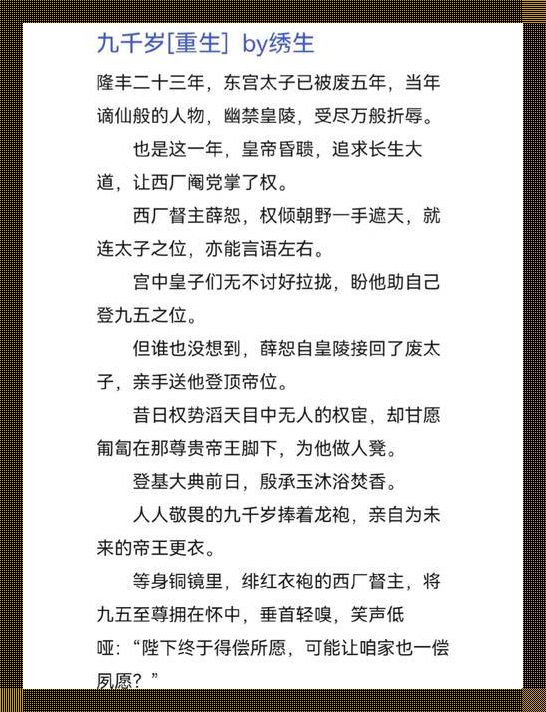 九千岁[重生] by绣生

隆丰二十三年，东宫太子已被废五年，当年谪仙般的人物，幽禁皇陵，受尽万般折辱。

也是这一年，皇帝昏聩，追求长生大道，让西厂阉党掌了权。

西厂督主薛恕，权倾朝野一手遮天，就连太子之位，亦能言语左右。

宫中皇子们无不讨好拉拢，盼他助自己登九五之位。

但谁也没想到，薛恕自皇陵接回了废太子，亲手送他登顶帝位。

昔日权势滔天目中无人的权宦，却甘愿匍匐在那尊贵帝王脚下，为他做人凳。

登基大典前日，殷承玉沐浴焚香。

人人敬畏的九千岁捧着龙袍，亲自为未来的帝王更衣。

等身铜镜里，绯红衣袍的西厂督主，将九五至尊拥在怀中，垂首轻嗅，笑声低哑：“陛下终于得偿所愿，可能让咱家也一偿夙愿？”